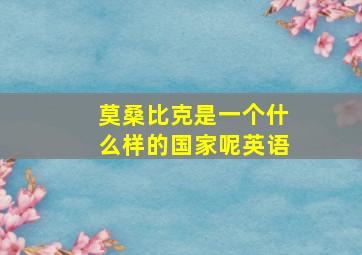 莫桑比克是一个什么样的国家呢英语